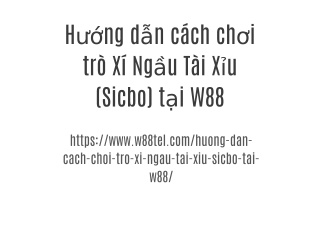 Hướng dẫn cách chơi trò Xí Ngầu Tài Xỉu (Sicbo) tại W88

https://www.w88tel.com/huong-dan-cach-choi-tro-xi-ngau-tai-xiu-sicbo-tai-w88/